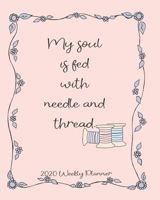 My soul is fed with needle and thread.

2020 Weekly Planner